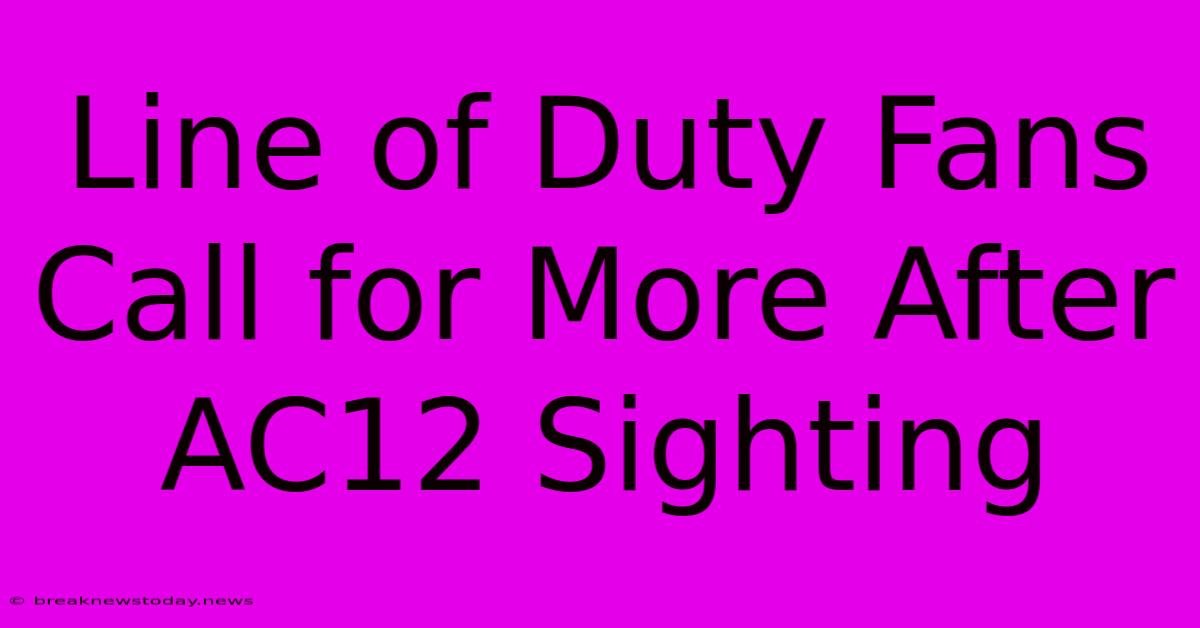 Line of Duty Fans Call for More After AC12 Sighting

© breaknewstoday.news